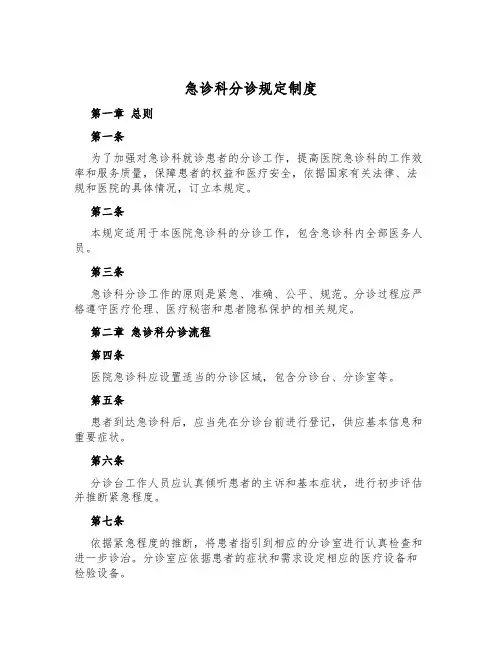 急诊科分诊规定制度

第一章 总则

第一条

为了加强对急诊科就诊患者的分诊工作，提高医院急诊科的工作效率和服务质量，保障患者的权益和医疗安全，依据国家有关法律、法规和医院的具体情况，订立本规定。

第二条

本规定适用于本医院急诊科的分诊工作，包含急诊科内全部医务人员。

第三条

急诊科分诊工作的原则是紧急、准确、公平、规范。分诊过程应严格遵守医疗伦理、医疗秘密和患者隐私保护的相关规定。

第二章 急诊科分诊流程

第四条

医院急诊科应设置适当的分诊区域，包含分诊台、分诊室等。

第五条

患者到达急诊科后，应当先在分诊台前进行登记，供应基本信息和重要症状。

第六条

分诊台工作人员应认真倾听患者的主诉和基本症状，进行初步评估并推断紧急程度。

第七条

依据紧急程度的推断，将患者指引到相应的分诊室进行认真检查和进一步诊治。分诊室应依据患者的症状和需求设定相应的医疗设备和检验设备。